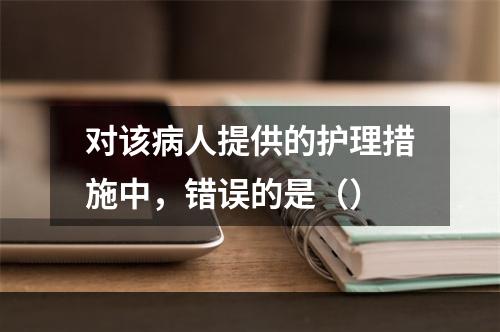 对该病人提供的护理措施中，错误的是（）